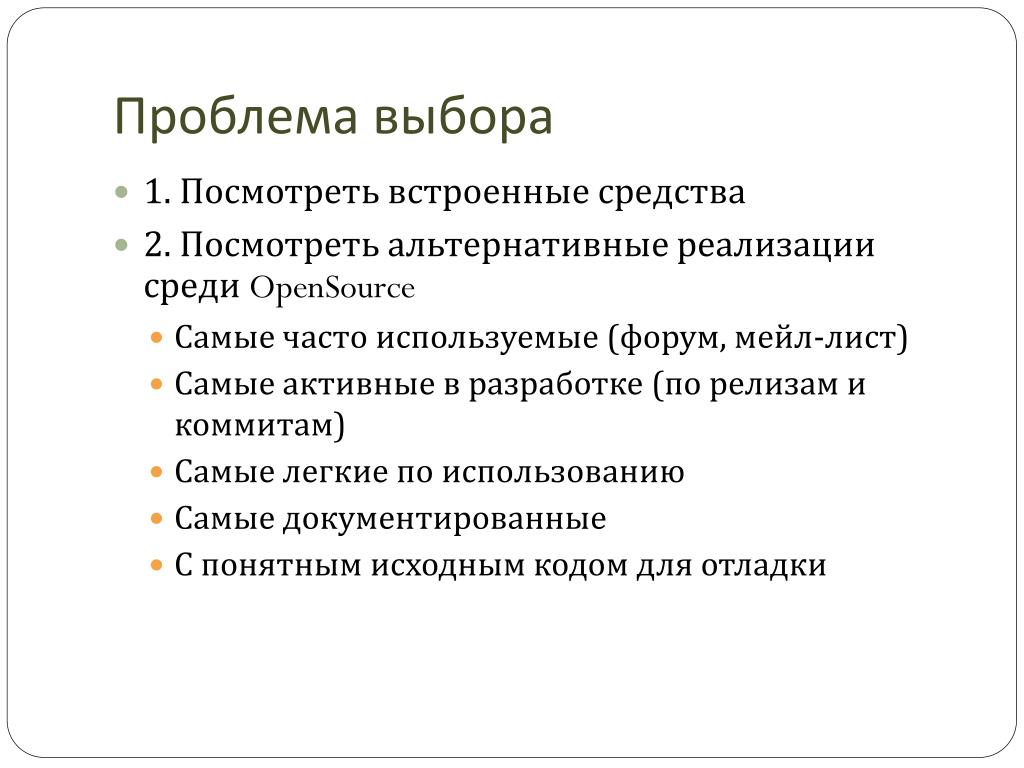 Проблема выбора

1. Посмотреть встроенные средства

2. Посмотреть альтернативные реализации среди OpenSource

Самые часто используемые (форум, мейл-лист)

Самые активные в разработке (по релизам и коммитам)

Самые легкие по использованию

Самые документированные

С понятным исходным кодом для отладки